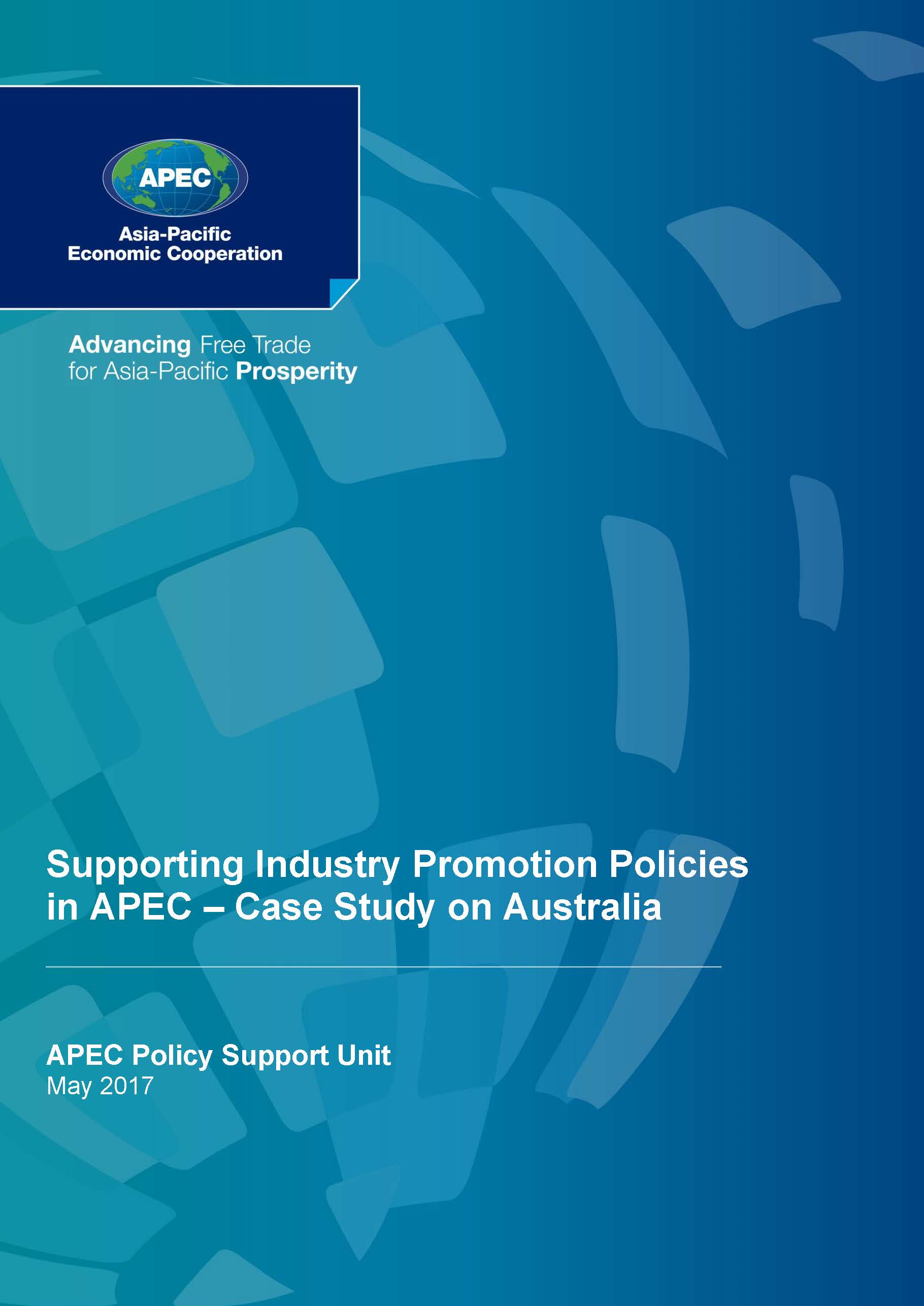 APEC

Asia-Pacific
Economic Cooperation

Advancing Free Trade
for Asia-Pacific Prosperity

Supporting Industry Promotion Policies in APEC – Case Study on Australia

APEC Policy Support Unit
May 2017